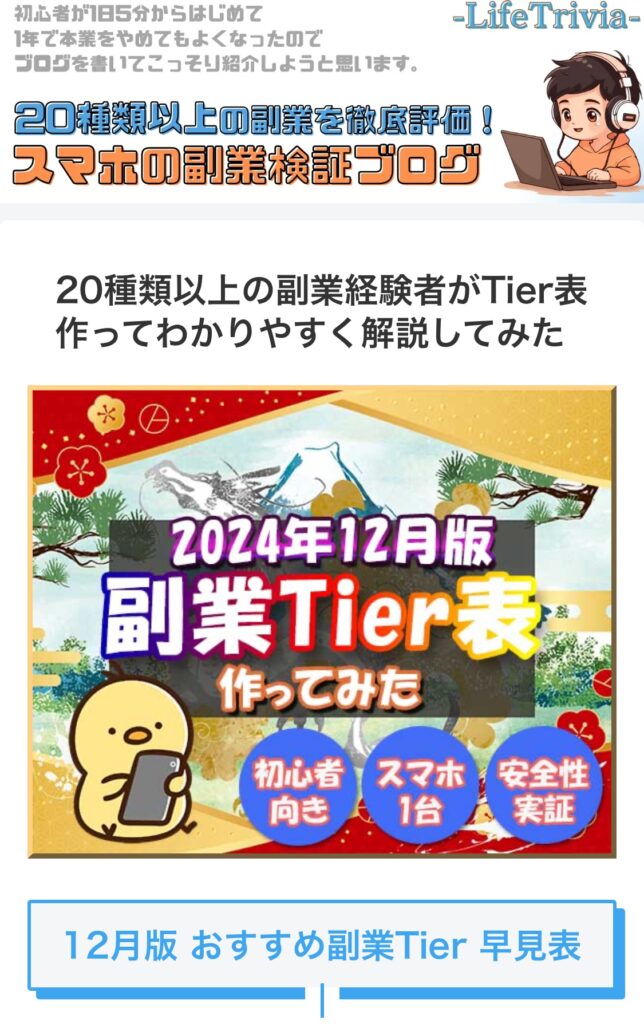 初心者が1日5分からはじめて
1年で本業をやめてもよくなったので
ブログを書いてこっそり紹介しようと思います。

-LifeTrivia-

20種類以上の副業を徹底評価！
スマホの副業検証ブログ

20種類以上の副業経験者がTier表作ってわかりやすく解説してみた

2024年12月版
副業Tier表
作ってみた

初心者向き
スマホ1台
安全性実証

12月版 おすすめ副業Tier 早見表